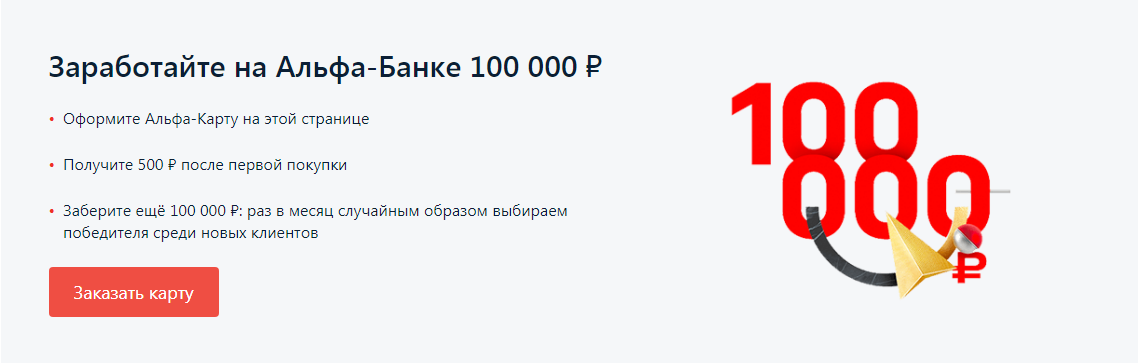 Заработайте на Альфа-Банке 100 000 ₽

• Оформите Альфа-Карту на этой странице

• Получите 500 ₽ после первой покупки

• Заберите ещё 100 000 ₽: раз в месяц случайным образом выбираем победителя среди новых клиентов

Заказать карту

100 000 ₽